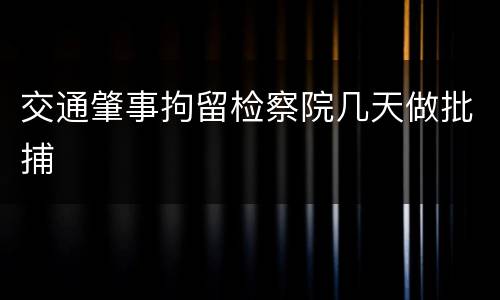 交通肇事拘留检察院几天做批捕